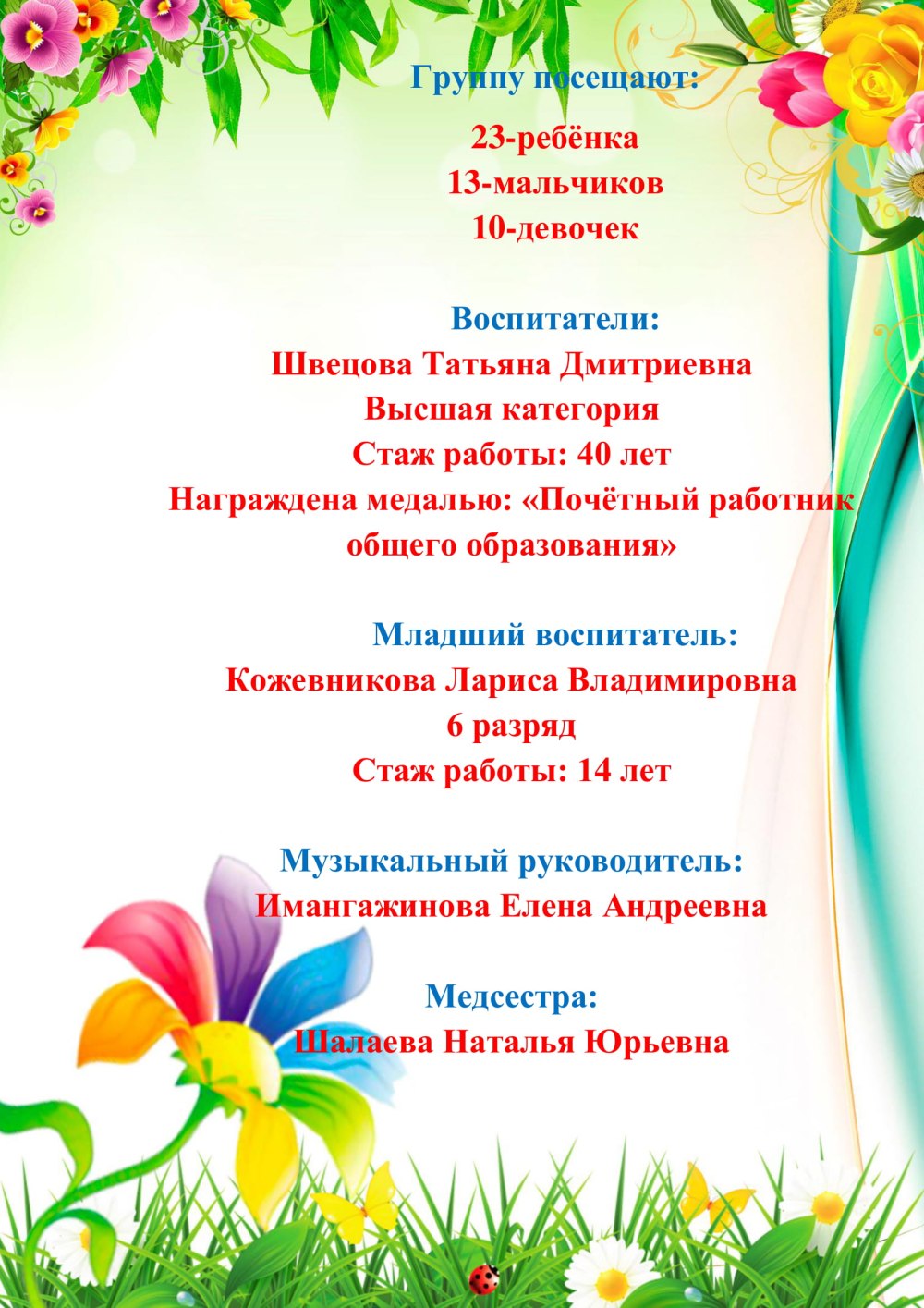 Группу посещают:

23-ребёнка
13-мальчиков
10-девочек

Воспитатели:
Швецова Татьяна Дмитриевна
Высшая категория
Стаж работы: 40 лет
Награждена медалью: «Почётный работник общего образования»

Младший воспитатель:
Кожевникова Лариса Владимировна
6 разряд
Стаж работы: 14 лет

Музыкальный руководитель:
Имангажинова Елена Андреевна

Медсестра:
Шалаева Наталья Юрьевна